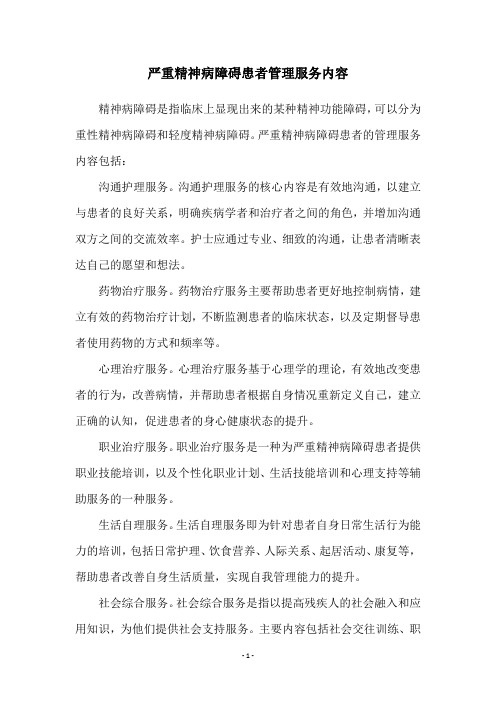 严重精神病障碍患者管理服务内容

精神病障碍是指临床上显现出来的某种精神功能障碍，可以分为重性精神病障碍和轻度精神病障碍。严重精神病障碍患者的管理服务内容包括：

沟通护理服务。沟通护理服务的核心内容是有效地沟通，以建立与患者的良好关系，明确疾病学者和治疗者之间的角色，并增加沟通双方之间的交流效率。护士应通过专业、细致的沟通，让患者清晰表达自己的愿望和想法。

药物治疗服务。药物治疗服务主要帮助患者更好地控制病情，建立有效的药物治疗计划，不断监测患者的临床状态，以及定期督导患者使用药物的方式和频率等。

心理治疗服务。心理治疗服务基于心理学的理论，有效地改变患者的行为，改善病情，并帮助患者根据自身情况重新定义自己，建立正确的认知，促进患者的身心健康状态的提升。

职业治疗服务。职业治疗服务是一种为严重精神病障碍患者提供职业技能培训，以及个性化职业计划、生活技能培训和心理支持等辅助服务的一种服务。

生活自理服务。生活自理服务即为针对患者自身日常生活行为能力的培训，包括日常护理、饮食营养、人际关系、起居活动、康复等，帮助患者改善自身生活质量，实现自我管理能力的提升。

社会综合服务。社会综合服务是指以提高残疾人的社会融入和应用知识，为他们提供社会支持服务。主要内容包括社会交往训练、职

- 1 -